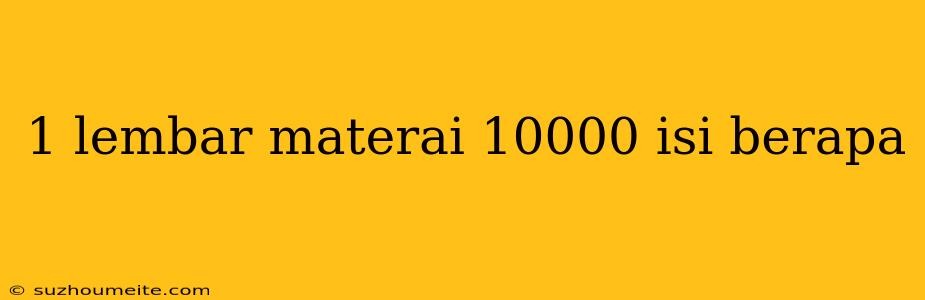 1 lembar materai 10000 isi berapa

© suzhoumeite.com